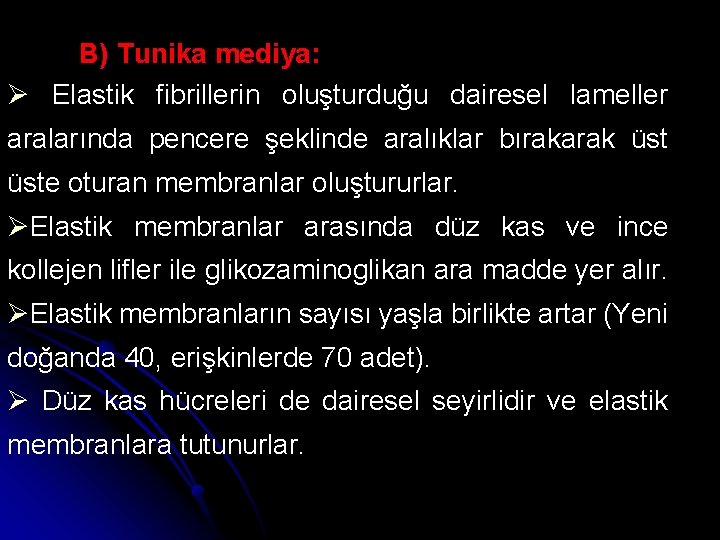 B) Tunika mediya:

➢ Elastik fibrillerin oluşturduğu dairesel lameller aralarında pencere şeklinde aralıklar bırakarak üst üste oturan membranlar oluştururlar.

➢Elastik membranlar arasında düz kas ve ince kollejen lifler ile glikozaminoglikan ara madde yer alır.

➢Elastik membranların sayısı yaşla birlikte artar (Yeni doğanda 40, erişkinlerde 70 adet).

➢ Düz kas hücreleri de dairesel seyirlidir ve elastik membranlara tutunurlar.